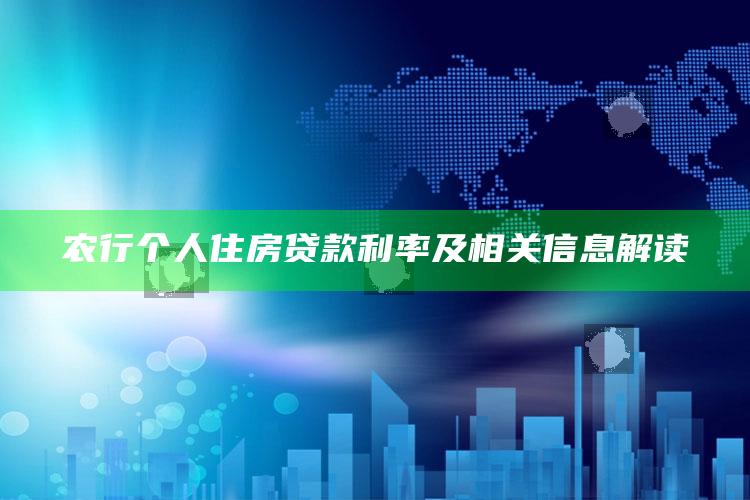 农行个人住房贷款利率及相关信息解读